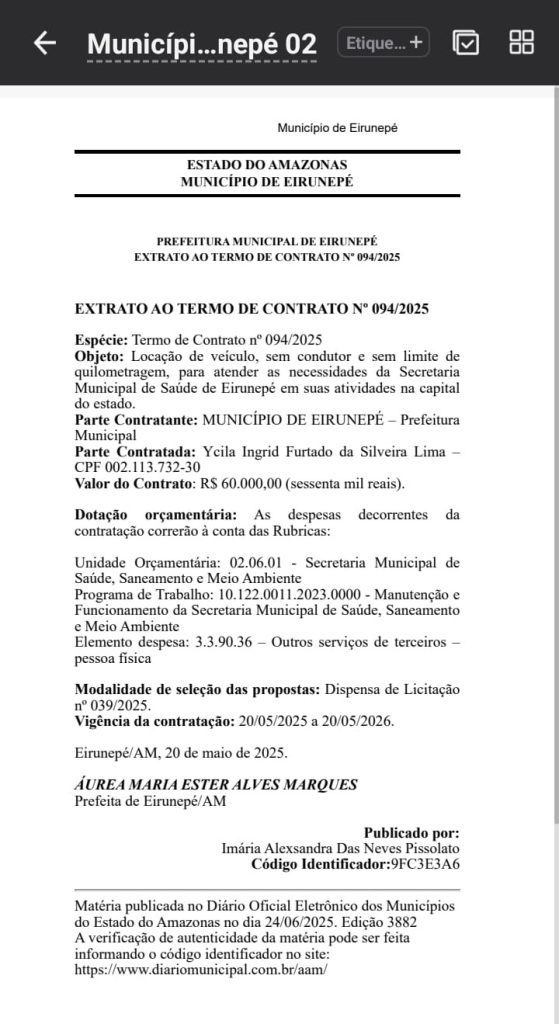 Municípi...nepé 02 Etique... +

Município de Eirunepé

ESTADO DO AMAZONAS
MUNICÍPIO DE EIRUNEPÉ

PREFEITURA MUNICIPAL DE EIRUNEPÉ
EXTRATO AO TERMO DE CONTRATO Nº 094/2025

EXTRATO AO TERMO DE CONTRATO Nº 094/2025

Espécie: Termo de Contrato nº 094/2025
Objeto: Locação de veículo, sem condutor e sem limite de quilometragem, para atender as necessidades da Secretaria Municipal de Saúde de Eirunepé em suas atividades na capital do estado.
Parte Contratante: MUNICÍPIO DE EIRUNEPÉ – Prefeitura Municipal
Parte Contratada: Ycila Ingrid Furtado da Silveira Lima – CPF 002.113.732-30
Valor do Contrato: R$ 60.000,00 (sessenta mil reais).

Dotação orçamentária: As despesas decorrentes da contratação correrão à conta das Rubricas:

Unidade Orçamentária: 02.06.01 - Secretaria Municipal de Saúde, Saneamento e Meio Ambiente
Programa de Trabalho: 10.122.0011.2023.0000 - Manutenção e Funcionamento da Secretaria Municipal de Saúde, Saneamento e Meio Ambiente
Elemento despesa: 3.3.90.36 – Outros serviços de terceiros – pessoa física

Modalidade de seleção das propostas: Dispensa de Licitação nº 039/2025.
Vigência da contratação: 20/05/2025 a 20/05/2026.

Eirunepé/AM, 20 de maio de 2025.

ÁUREA MARIA ESTER ALVES MARQUES
Prefeita de Eirunepé/AM

Publicado por:
Imária Alexsandra Das Neves Pissolato
Código Identificador:9FC3E3A6

Matéria publicada no Diário Oficial Eletrônico dos Municípios do Estado do Amazonas no dia 24/06/2025. Edição 3882
A verificação de autenticidade da matéria pode ser feita informando o código identificador no site:
https://www.diariomunicipal.com.br/aam/